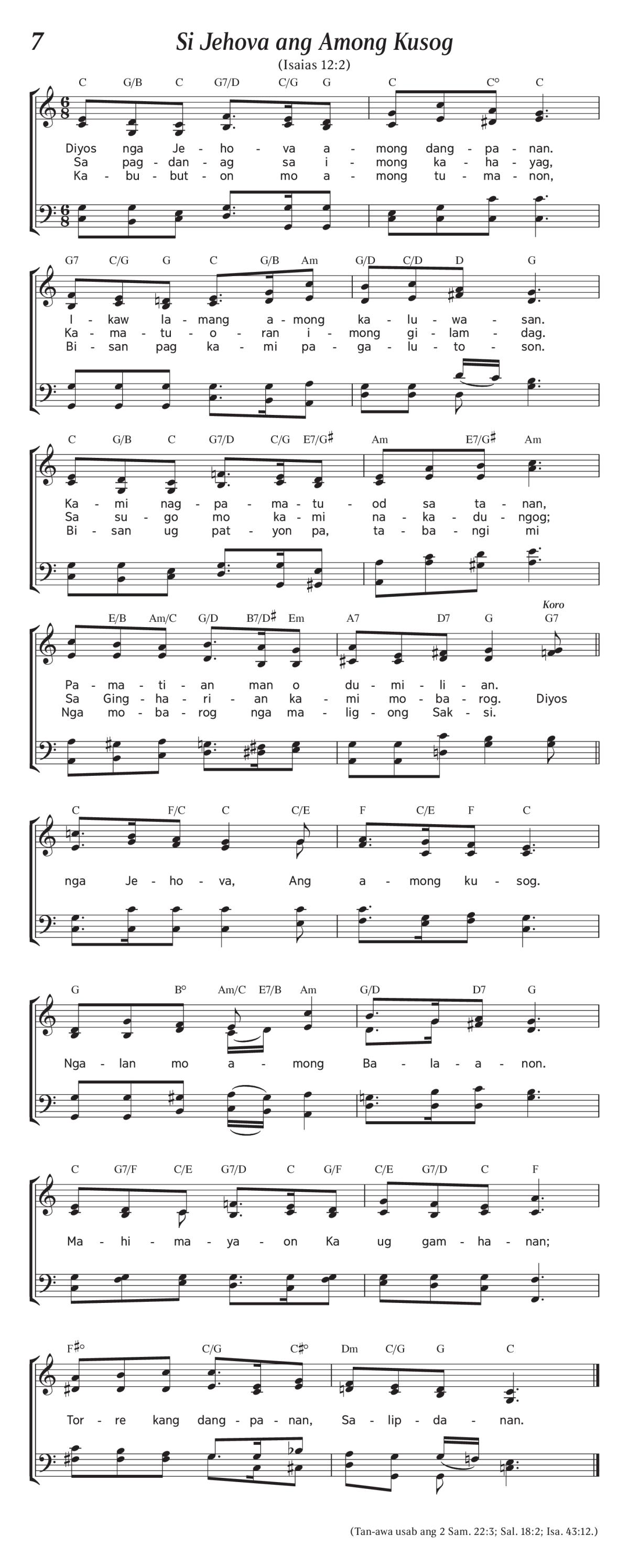 7

Si Jehova ang Among Kusog

(Isaias 12:2)

C G/B C G7/D C/G G C C° C

Diyos nga Je - ho - va a - mong dang - pa - nan.
Sa pag - dan - ag sa i - mong ka - ha - yag,
Ka - bu - but - on mo a - mong tu - ma - non,

G7 C/G G C G/B Am G/D C/D D G

I - kaw la - mang a - mong ka - lu - wa - san.
Ka - ma - tu - o - ran i - mong gi - lam - dag.
Bi - san pag ka - mi pa - ga - lu - to - son.

C G/B C G7/D C/G E7/G♯ Am E7/G♯ Am

Ka - mi nag - pa - ma - tu - od sa ta - nan,
Sa su - go mo ka - mi na - ka - du - ngog;
Bi - san ug pat - yon pa, ta - ba - ngi mi

E/B Am/C G/D B7/D♯ Em A7 D7 G G7

Koro

Pa - ma - ti - an man o du - mi - li - an.
Sa Ging - ha - ri - an ka - mi mo - ba - rog. Diyos
Nga mo - ba - rog nga ma - lig - ong Sak - si.

C F/C C C/E F C/E F C

nga Je - ho - va, Ang a - mong ku - sog.

G B° Am/C E7/B Am G/D D7 G

Nga - lan mo a - mong Ba - la - a - non.

C G7/F C/E G7/D C G/F C/E G7/D C F

Ma - hi - ma - ya - on Ka ug gam - ha - nan;

F♯° C/G C♯° Dm C/G G C

Tor - re kang dang - pa - nan, Sa - lip - da - nan.

(Tan-awa usab ang 2 Sam. 22:3; Sal. 18:2; Isa. 43:12.)